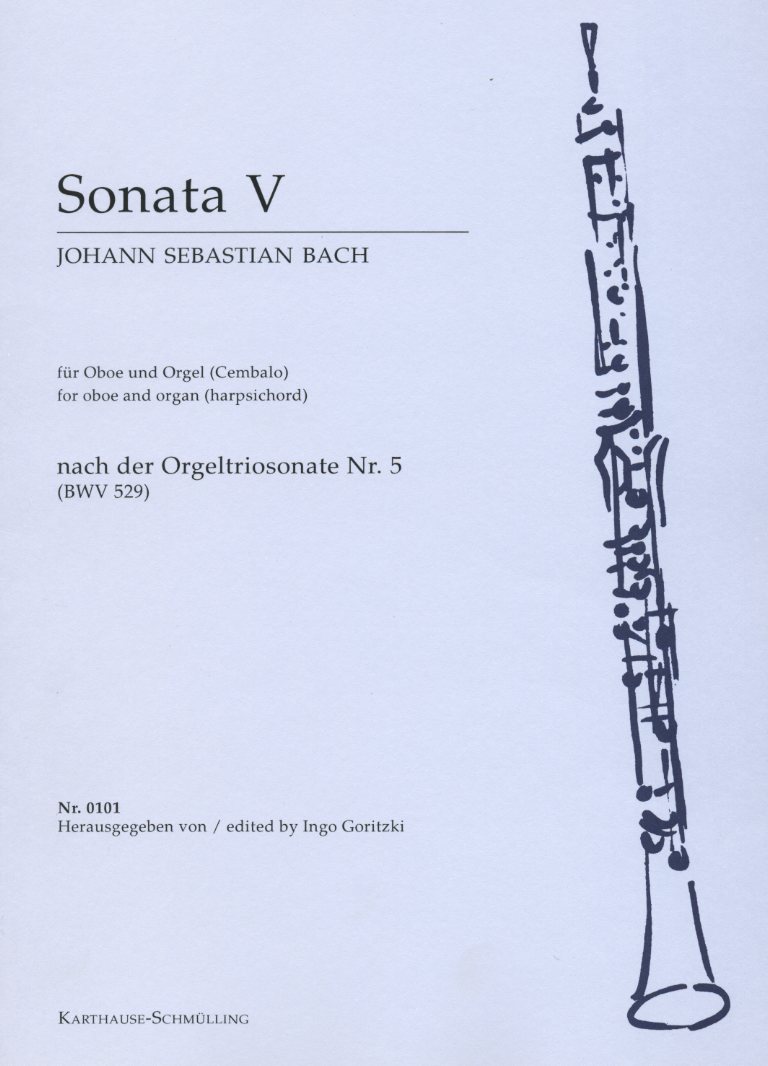 Sonata V

JOHANN SEBASTIAN BACH

für Oboe und Orgel (Cembalo)
for oboe and organ (harpsichord)

nach der Orgeltriosonate Nr. 5
(BWV 529)

Nr. 0101
Herausgegeben von / edited by Ingo Goritzki

KARTHAUSE-SCHMÜLLING